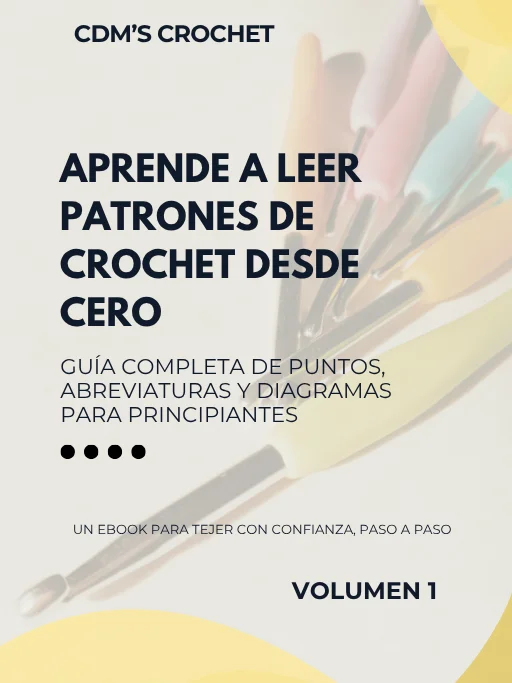 CDM'S CROCHET

APRENDE A LEER PATRONES DE CROCHET DESDE CERO

GUÍA COMPLETA DE PUNTOS, ABREVIATURAS Y DIAGRAMAS PARA PRINCIPIANTES

UN EBOOK PARA TEJER CON CONFIANZA, PASO A PASO

VOLUMEN 1